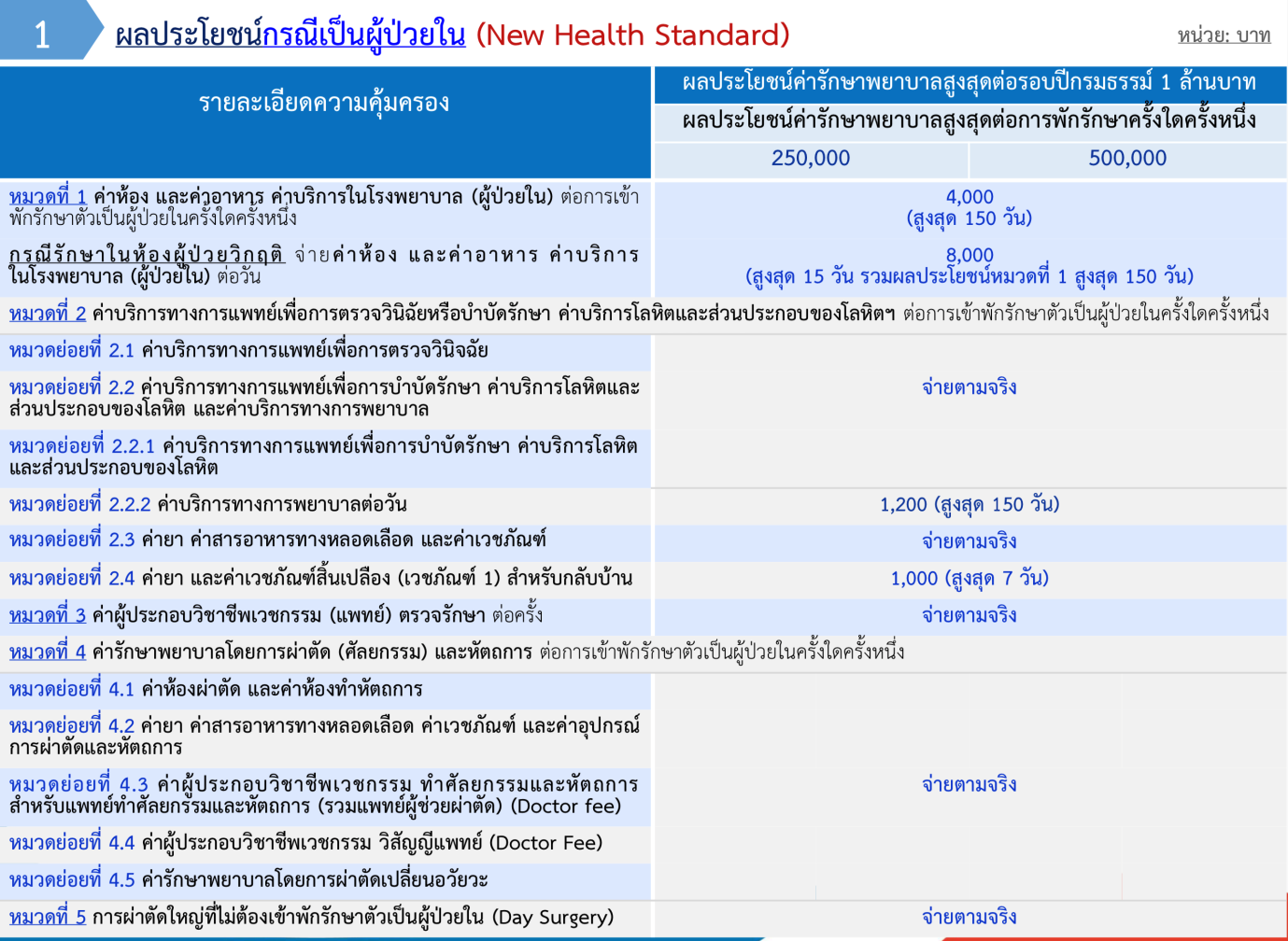 1 ผลประโยชน์กรณีเป็นผู้ป่วยใน (New Health Standard) หน่วย: บาท

| รายละเอียดความคุ้มครอง | ผลประโยชน์ค่ารักษาพยาบาลสูงสุดต่อรอบปีกรมธรรม์ 1 ล้านบาท | |
|---|---|---|
| | ผลประโยชน์ค่ารักษาพยาบาลสูงสุดต่อการพักรักษาครั้งใดครั้งหนึ่ง | |
| | 250,000 | 500,000 |
| หมวดที่ 1 ค่าห้อง และค่าอาหาร ค่าบริการในโรงพยาบาล (ผู้ป่วยใน) ต่อการเข้าพักรักษาตัวเป็นผู้ป่วยในครั้งใดครั้งหนึ่ง | 4,000 (สูงสุด 150 วัน) | |
| กรณีรักษาในห้องผู้ป่วยวิกฤติ จ่ายค่าห้อง และค่าอาหาร ค่าบริการในโรงพยาบาล (ผู้ป่วยใน) ต่อวัน | 8,000 (สูงสุด 15 วัน รวมผลประโยชน์หมวดที่ 1 สูงสุด 150 วัน) | |
| หมวดที่ 2 ค่าบริการทางการแพทย์เพื่อการตรวจวินิจฉัยหรือบำบัดรักษา ค่าบริการโลหิตและส่วนประกอบของโลหิตฯ ต่อการเข้าพักรักษาตัวเป็นผู้ป่วยในครั้งใดครั้งหนึ่ง | | |
| หมวดย่อยที่ 2.1 ค่าบริการทางการแพทย์เพื่อการตรวจวินิจฉัย | จ่ายตามจริง | |
| หมวดย่อยที่ 2.2 ค่าบริการทางการแพทย์เพื่อการบำบัดรักษา ค่าบริการโลหิตและส่วนประกอบของโลหิต และค่าบริการทางการพยาบาล | | |
| หมวดย่อยที่ 2.2.1 ค่าบริการทางการแพทย์เพื่อการบำบัดรักษา ค่าบริการโลหิตและส่วนประกอบของโลหิต | | |
| หมวดย่อยที่ 2.2.2 ค่าบริการทางการพยาบาลต่อวัน | 1,200 (สูงสุด 150 วัน) | |
| หมวดย่อยที่ 2.3 ค่ายา ค่าสารอาหารทางหลอดเลือด และค่าเวชภัณฑ์ | จ่ายตามจริง | |
| หมวดย่อยที่ 2.4 ค่ายา และค่าเวชภัณฑ์สิ้นเปลือง (เวชภัณฑ์ 1) สำหรับกลับบ้าน | 1,000 (สูงสุด 7 วัน) | |
| หมวดที่ 3 ค่าผู้ประกอบวิชาชีพเวชกรรม (แพทย์) ตรวจรักษา ต่อครั้ง | จ่ายตามจริง | |
| หมวดที่ 4 ค่ารักษาพยาบาลโดยการผ่าตัด (ศัลยกรรม) และหัตถการ ต่อการเข้าพักรักษาตัวเป็นผู้ป่วยในครั้งใดครั้งหนึ่ง | | |
| หมวดย่อยที่ 4.1 ค่าห้องผ่าตัด และค่าห้องทำหัตถการ | จ่ายตามจริง | |
| หมวดย่อยที่ 4.2 ค่ายา ค่าสารอาหารทางหลอดเลือด ค่าเวชภัณฑ์ และค่าอุปกรณ์การผ่าตัดและหัตถการ | | |
| หมวดย่อยที่ 4.3 ค่าผู้ประกอบวิชาชีพเวชกรรม ทำศัลยกรรมและหัตถการ สำหรับแพทย์ทำศัลยกรรมและหัตถการ (รวมแพทย์ผู้ช่วยผ่าตัด) (Doctor fee) | | |
| หมวดย่อยที่ 4.4 ค่าผู้ประกอบวิชาชีพเวชกรรม วิสัญญีแพทย์ (Doctor Fee) | | |
| หมวดย่อยที่ 4.5 ค่ารักษาพยาบาลโดยการผ่าตัดเปลี่ยนอวัยวะ | | |
| หมวดที่ 5 การผ่าตัดใหญ่ที่ไม่ต้องเข้าพักรักษาตัวเป็นผู้ป่วยใน (Day Surgery) | จ่ายตามจริง | |